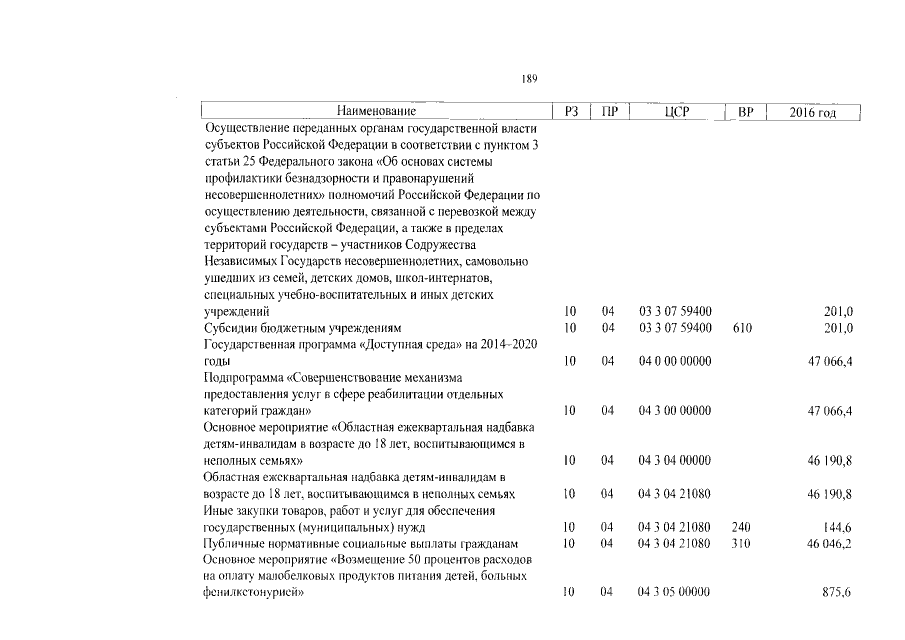 189

| Наименование | РЗ | ПР | ЦСР | ВР | 2016 год |
|---|---|---|---|---|---|
| Осуществление переданных органам государственной власти субъектов Российской Федерации в соответствии с пунктом 3 статьи 25 Федерального закона «Об основах системы профилактики безнадзорности и правонарушений несовершеннолетних» полномочий Российской Федерации по осуществлению деятельности, связанной с перевозкой между субъектами Российской Федерации, а также в пределах территорий государств – участников Содружества Независимых Государств несовершеннолетних, самовольно ушедших из семей, детских домов, школ-интернатов, специальных учебно-воспитательных и иных детских учреждений | 10 | 04 | 03 3 07 59400 | | 201,0 |
| Субсидии бюджетным учреждениям | 10 | 04 | 03 3 07 59400 | 610 | 201,0 |
| Государственная программа «Доступная среда» на 2014–2020 годы | 10 | 04 | 04 0 00 00000 | | 47 066,4 |
| Подпрограмма «Совершенствование механизма предоставления услуг в сфере реабилитации отдельных категорий граждан» | 10 | 04 | 04 3 00 00000 | | 47 066,4 |
| Основное мероприятие «Областная ежеквартальная надбавка детям-инвалидам в возрасте до 18 лет, воспитывающимся в неполных семьях» | 10 | 04 | 04 3 04 00000 | | 46 190,8 |
| Областная ежеквартальная надбавка детям-инвалидам в возрасте до 18 лет, воспитывающимся в неполных семьях | 10 | 04 | 04 3 04 21080 | | 46 190,8 |
| Иные закупки товаров, работ и услуг для обеспечения государственных (муниципальных) нужд | 10 | 04 | 04 3 04 21080 | 240 | 144,6 |
| Публичные нормативные социальные выплаты гражданам | 10 | 04 | 04 3 04 21080 | 310 | 46 046,2 |
| Основное мероприятие «Возмещение 50 процентов расходов на оплату малобелковых продуктов питания детей, больных фенилкетонурией» | 10 | 04 | 04 3 05 00000 | | 875,6 |